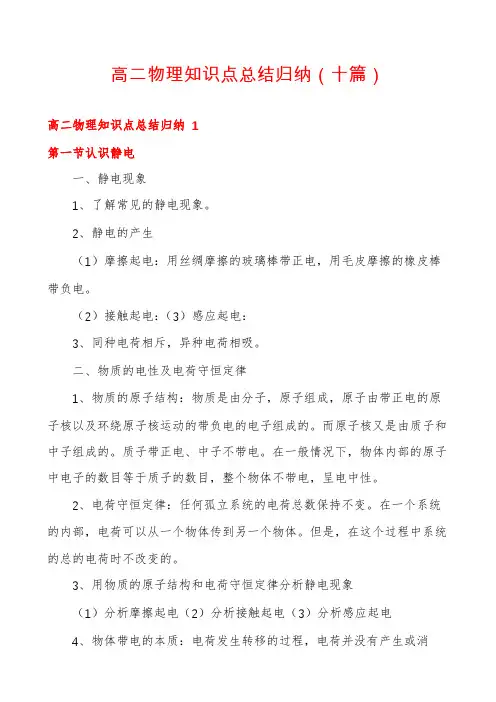 高二物理知识点总结归纳（十篇）

高二物理知识点总结归纳 1

第一节认识静电

一、静电现象

1、了解常见的静电现象。

2、静电的产生

（1）摩擦起电：用丝绸摩擦的玻璃棒带正电，用毛皮摩擦的橡皮棒带负电。

（2）接触起电：（3）感应起电：

3、同种电荷相斥，异种电荷相吸。

二、物质的电性及电荷守恒定律

1、物质的原子结构：物质是由分子，原子组成，原子由带正电的原子核以及环绕原子核运动的带负电的电子组成的。而原子核又是由质子和中子组成的。质子带正电、中子不带电。在一般情况下，物体内部的原子中电子的数目等于质子的数目，整个物体不带电，呈电中性。

2、电荷守恒定律：任何孤立系统的电荷总数保持不变。在一个系统的内部，电荷可以从一个物体传到另一个物体。但是，在这个过程中系统的总的电荷时不改变的。

3、用物质的原子结构和电荷守恒定律分析静电现象

（1）分析摩擦起电（2）分析接触起电（3）分析感应起电

4、物体带电的本质：电荷发生转移的过程，电荷并没有产生或消